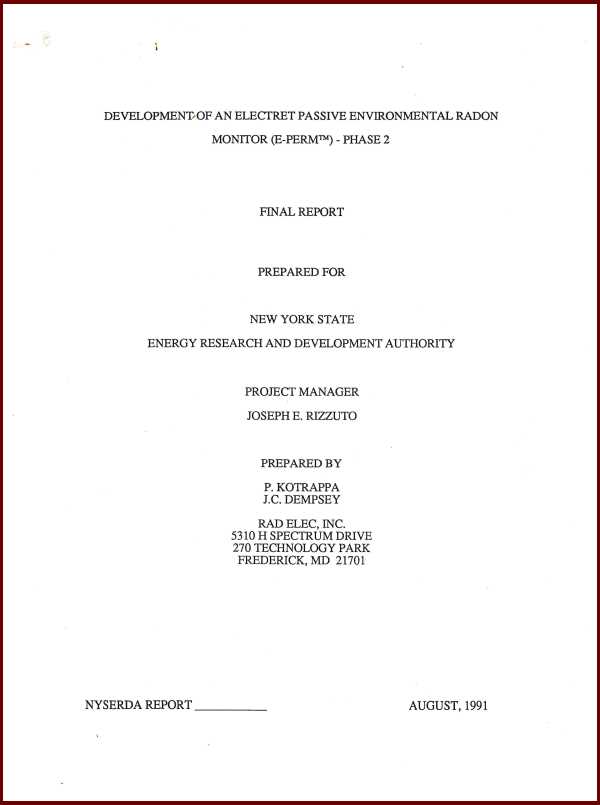 DEVELOPMENT OF AN ELECTRET PASSIVE ENVIRONMENTAL RADON MONITOR (E-PERM™) - PHASE 2

FINAL REPORT

PREPARED FOR

NEW YORK STATE
ENERGY RESEARCH AND DEVELOPMENT AUTHORITY

PROJECT MANAGER
JOSEPH E. RIZZUTO

PREPARED BY

P. KOTRAPPA
J.C. DEMPSEY

RAD ELEC, INC.
5310 H SPECTRUM DRIVE
270 TECHNOLOGY PARK
FREDERICK, MD 21701

NYSERDA REPORT ___________

AUGUST, 1991